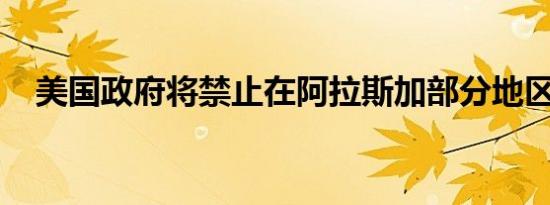 美国政府将禁止在阿拉斯加部分地区